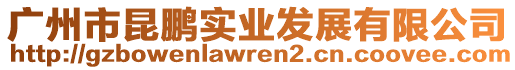 广州市昆鹏实业发展有限公司
http://gzbowenlawren2.cn.coovee.com